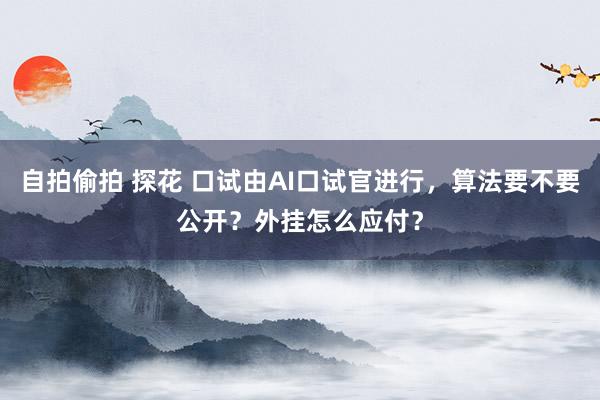 自拍偷拍 探花 口试由AI口试官进行，算法要不要公开？外挂怎么应付？